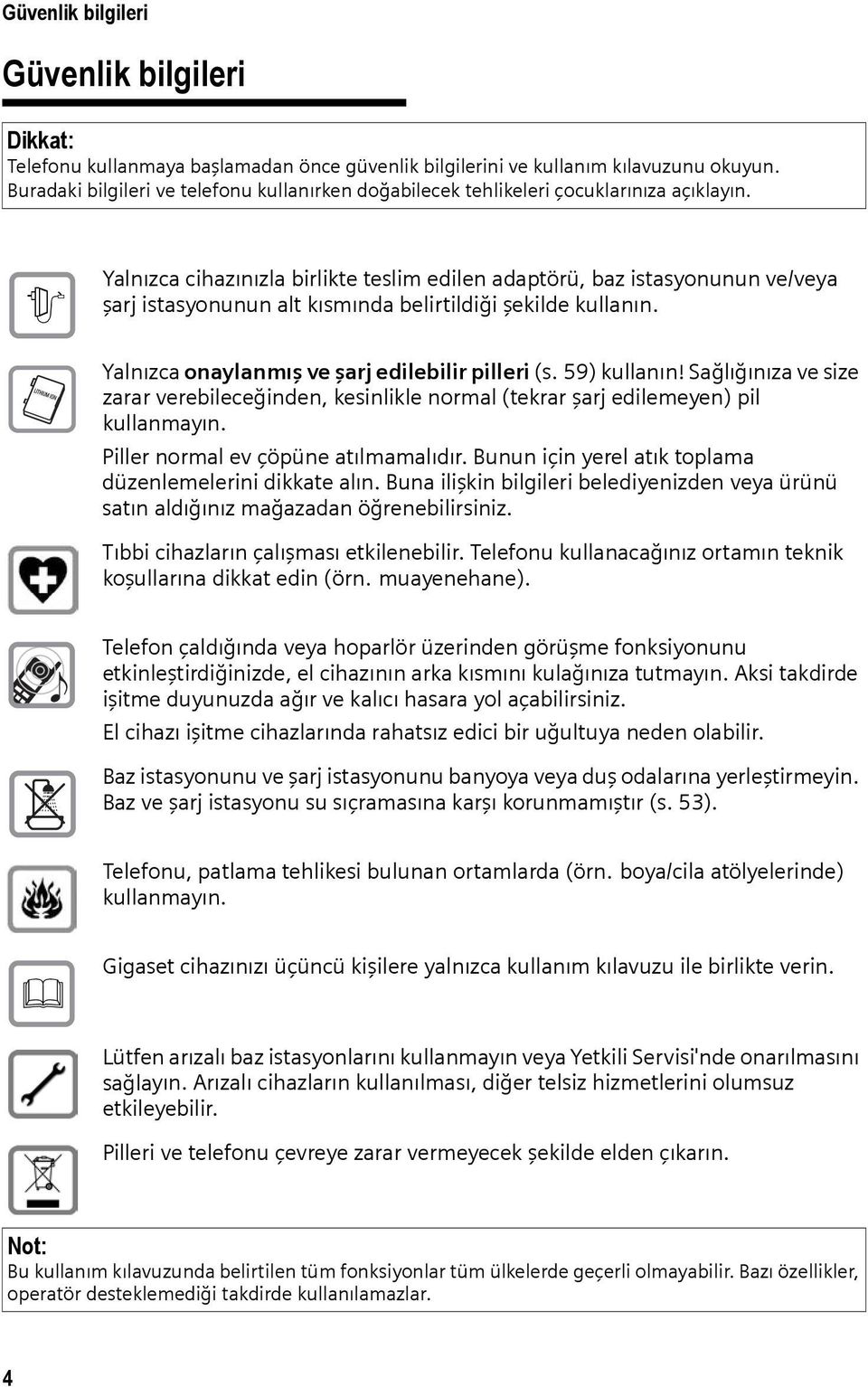 Güvenlik bilgileri

Güvenlik bilgileri

Dikkat:
Telefonu kullanmaya başlamadan önce güvenlik bilgilerini ve kullanım kılavuzunu okuyun. Buradaki bilgileri ve telefonu kullanırken doğabilecek tehlikeleri çocuklarınıza açıklayın.

Yalnızca cihazınızla birlikte teslim edilen adaptörü, baz istasyonunun ve/veya şarj istasyonunun alt kısmında belirtildiği şekilde kullanın.

LITHIUM ION

Yalnızca onaylanmış ve şarj edilebilir pilleri (s. 59) kullanın! Sağlığınıza ve size zarar verebileceğinden, kesinlikle normal (tekrar şarj edilemeyen) pil kullanmayın.

Piller normal ev çöpüne atılmamalıdır. Bunun için yerel atık toplama düzenlemelerini dikkate alın. Buna ilişkin bilgileri belediyenizden veya ürünü satın aldığınız mağazadan öğrenebilirsiniz.

Tıbbi cihazların çalışması etkilenebilir. Telefonu kullanacağınız ortamın teknik koşullarına dikkat edin (örn. muayenehane).

Telefon çaldığında veya hoparlör üzerinden görüşme fonksiyonunu etkinleştirdiğinizde, el cihazının arka kısmını kulağınıza tutmayın. Aksi takdirde işitme duyunuzda ağır ve kalıcı hasara yol açabilirsiniz.

El cihazı işitme cihazlarında rahatsız edici bir uğultuya neden olabilir.

Baz istasyonunu ve şarj istasyonunu banyoya veya duş odalarına yerleştirmeyin. Baz ve şarj istasyonu su sıçramasına karşı korunmamıştır (s. 53).

Telefonu, patlama tehlikesi bulunan ortamlarda (örn. boya/cila atölyelerinde) kullanmayın.

Gigaset cihazınızı üçüncü kişilere yalnızca kullanım kılavuzu ile birlikte verin.

Lütfen arızalı baz istasyonlarını kullanmayın veya Yetkili Servisi'nde onarılmasını sağlayın. Arızalı cihazların kullanılması, diğer telsiz hizmetlerini olumsuz etkileyebilir.

Pilleri ve telefonu çevreye zarar vermeyecek şekilde elden çıkarın.

Not:
Bu kullanım kılavuzunda belirtilen tüm fonksiyonlar tüm ülkelerde geçerli olmayabilir. Bazı özellikler, operatör desteklemediği takdirde kullanılamazlar.

4